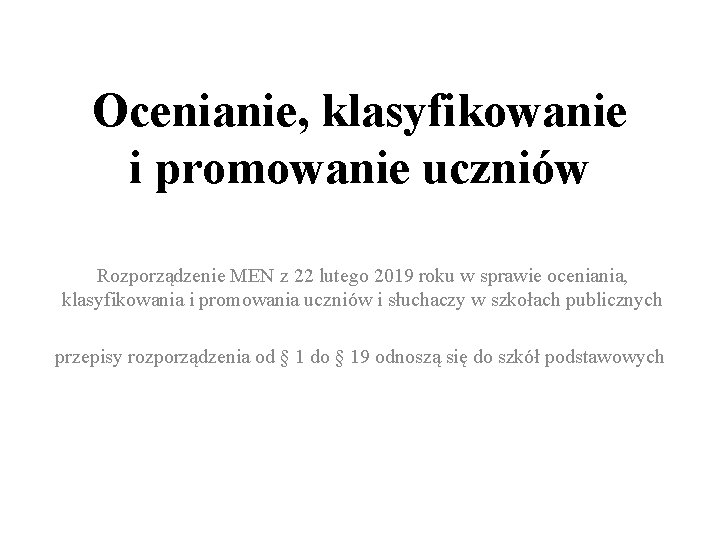 Ocenianie, klasyfikowanie i promowanie uczniów

Rozporządzenie MEN z 22 lutego 2019 roku w sprawie oceniania, klasyfikowania i promowania uczniów i słuchaczy w szkołach publicznych

przepisy rozporządzenia od § 1 do § 19 odnoszą się do szkół podstawowych